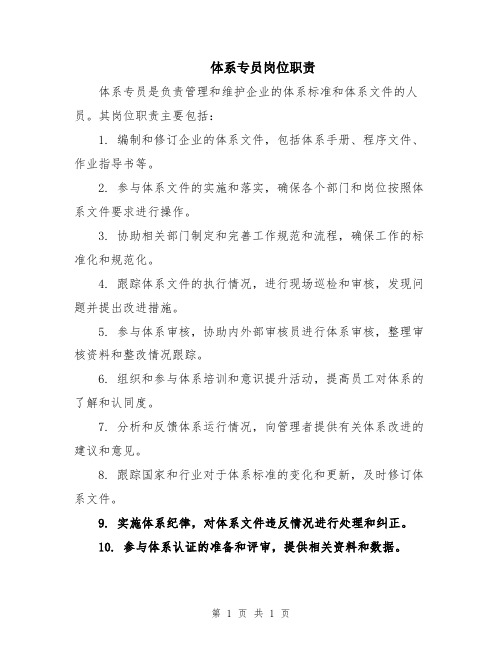 体系专员岗位职责

体系专员是负责管理和维护企业的体系标准和体系文件的人员。其岗位职责主要包括：

1. 编制和修订企业的体系文件，包括体系手册、程序文件、作业指导书等。

2. 参与体系文件的实施和落实，确保各个部门和岗位按照体系文件要求进行操作。

3. 协助相关部门制定和完善工作规范和流程，确保工作的标准化和规范化。

4. 跟踪体系文件的执行情况，进行现场巡检和审核，发现问题并提出改进措施。

5. 参与体系审核，协助内外部审核员进行体系审核，整理审核资料和整改情况跟踪。

6. 组织和参与体系培训和意识提升活动，提高员工对体系的了解和认同度。

7. 分析和反馈体系运行情况，向管理者提供有关体系改进的建议和意见。

8. 跟踪国家和行业对于体系标准的变化和更新，及时修订体系文件。

9. 实施体系纪律，对体系文件违反情况进行处理和纠正。

10. 参与体系认证的准备和评审，提供相关资料和数据。

第 1 页 共 1 页